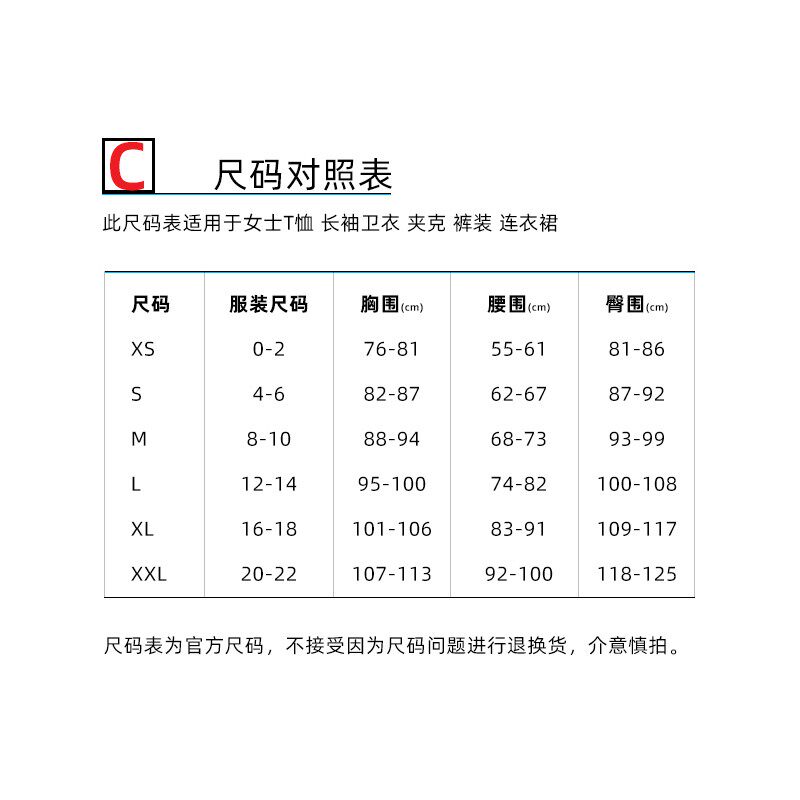 C 尺码对照表

此尺码表适用于女士T恤 长袖卫衣 夹克 裤装 连衣裙

| 尺码 | 服装尺码 | 胸围(cm) | 腰围(cm) | 臀围(cm) |
|---|---|---|---|---|
| XS | 0-2 | 76-81 | 55-61 | 81-86 |
| S | 4-6 | 82-87 | 62-67 | 87-92 |
| M | 8-10 | 88-94 | 68-73 | 93-99 |
| L | 12-14 | 95-100 | 74-82 | 100-108 |
| XL | 16-18 | 101-106 | 83-91 | 109-117 |
| XXL | 20-22 | 107-113 | 92-100 | 118-125 |

尺码表为官方尺码，不接受因为尺码问题进行退换货，介意慎拍。